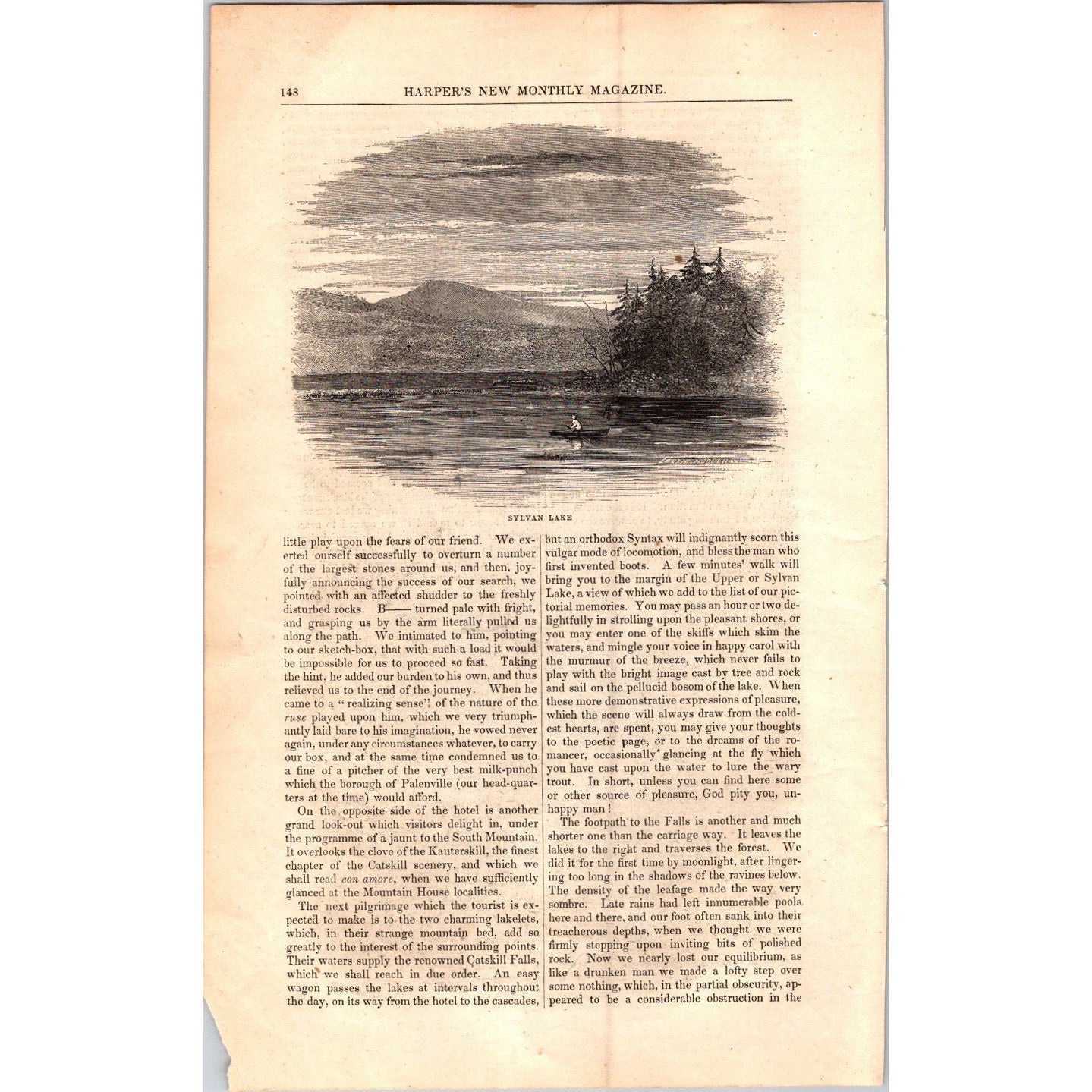 148 HARPER'S NEW MONTHLY MAGAZINE.

SYLVAN LAKE

little play upon the fears of our friend. We exerted ourself successfully to overturn a number of the largest stones around us, and then, joyfully announcing the success of our search, we pointed with an affected shudder to the freshly disturbed rocks. B—— turned pale with fright, and grasping us by the arm literally pulled us along the path. We intimated to him, pointing to our sketch-box, that with such a load it would be impossible for us to proceed so fast. Taking the hint, he added our burden to his own, and thus relieved us to the end of the journey. When he came to a "realizing sense" of the nature of the ruse played upon him, which we very triumphantly laid bare to his imagination, he vowed never again, under any circumstances whatever, to carry our box, and at the same time condemned us to a fine of a pitcher of the very best milk-punch which the borough of Palenville (our head-quarters at the time) would afford.

On the opposite side of the hotel is another grand look-out which visitors delight in, under the programme of a jaunt to the South Mountain. It overlooks the clove of the Kauterskill, the finest chapter of the Catskill scenery, and which we shall read con amore, when we have sufficiently glanced at the Mountain House localities.

The next pilgrimage which the tourist is expected to make is to the two charming lakelets, which, in their strange mountain bed, add so greatly to the interest of the surrounding points. Their waters supply the renowned Catskill Falls, which we shall reach in due order. An easy wagon passes the lakes at intervals throughout the day, on its way from the hotel to the cascades, but an orthodox Syntax will indignantly scorn this vulgar mode of locomotion, and bless the man who first invented boots. A few minutes' walk will bring you to the margin of the Upper or Sylvan Lake, a view of which we add to the list of our pictorial memories. You may pass an hour or two delightfully in strolling upon the pleasant shores, or you may enter one of the skiffs which skim the waters, and mingle your voice in happy carol with the murmur of the breeze, which never fails to play with the bright image cast by tree and rock and sail on the pellucid bosom of the lake. When these more demonstrative expressions of pleasure, which the scene will always draw from the coldest hearts, are spent, you may give your thoughts to the poetic page, or to the dreams of the romancer, occasionally glancing at the fly which you have cast upon the water to lure the wary trout. In short, unless you can find here some or other source of pleasure, God pity you, unhappy man!

The footpath to the Falls is another and much shorter one than the carriage way. It leaves the lakes to the right and traverses the forest. We did it for the first time by moonlight, after lingering too long in the shadows of the ravines below. The density of the leafage made the way very sombre. Late rains had left innumerable pools here and there, and our foot often sank into their treacherous depths, when we thought we were firmly stepping upon inviting bits of polished rock. Now we nearly lost our equilibrium, as like a drunken man we made a lofty step over some nothing, which, in the partial obscurity, appeared to be a considerable obstruction in the